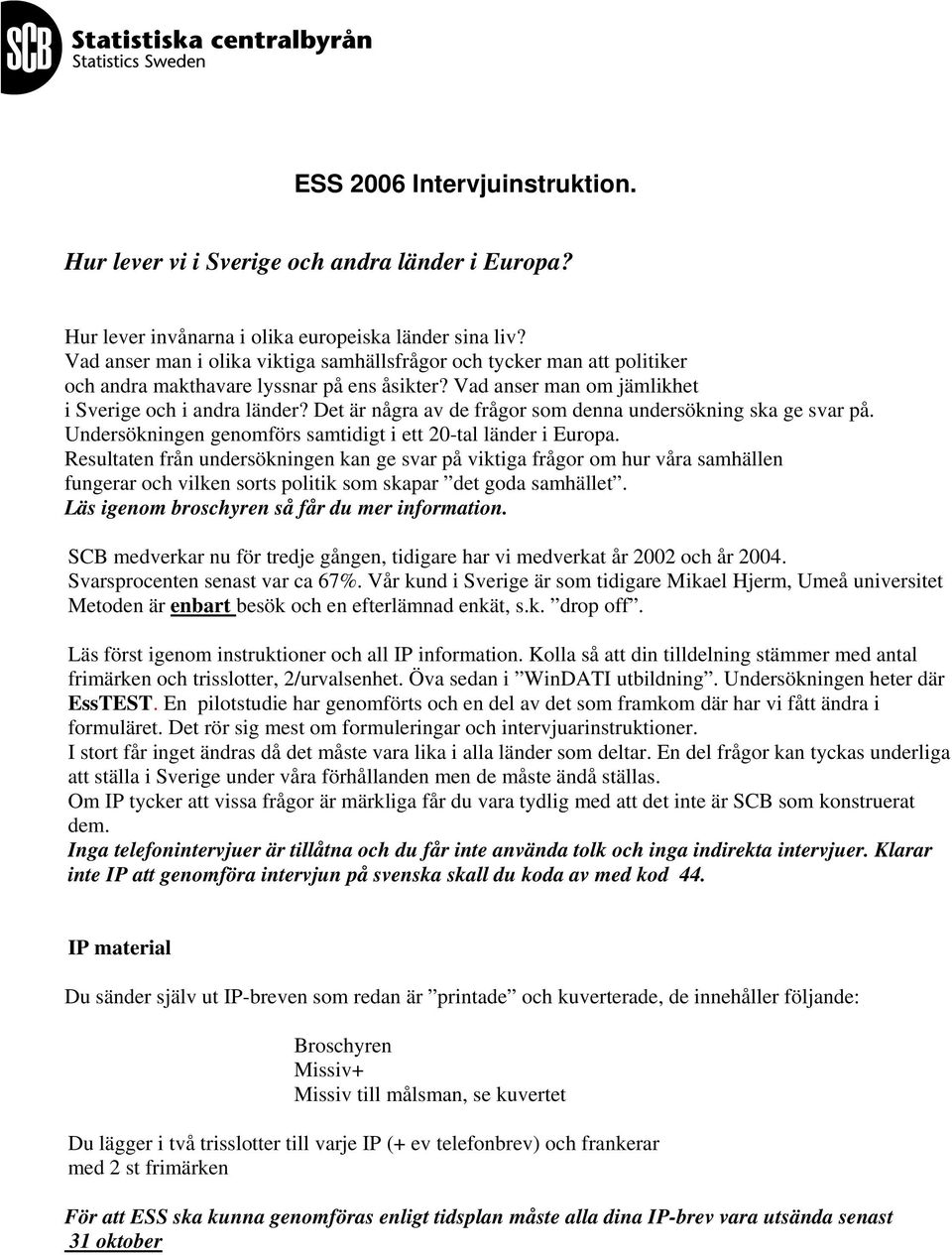 SCB Statistiska centralbyrån
Statistics Sweden

ESS 2006 Intervjuinstruktion.

Hur lever vi i Sverige och andra länder i Europa?

Hur lever invånarna i olika europeiska länder sina liv? Vad anser man i olika viktiga samhällsfrågor och tycker man att politiker och andra makthavare lyssnar på ens åsikter? Vad anser man om jämlikhet i Sverige och i andra länder? Det är några av de frågor som denna undersökning ska ge svar på. Undersökningen genomförs samtidigt i ett 20-tal länder i Europa. Resultaten från undersökningen kan ge svar på viktiga frågor om hur våra samhällen fungerar och vilken sorts politik som skapar ”det goda samhället”. Läs igenom broschyren så får du mer information.

SCB medverkar nu för tredje gången, tidigare har vi medverkat år 2002 och år 2004. Svarsprocenten senast var ca 67%. Vår kund i Sverige är som tidigare Mikael Hjerm, Umeå universitet Metoden är enbart besök och en efterlämnad enkät, s.k. ”drop off”.

Läs först igenom instruktioner och all IP information. Kolla så att din tilldelning stämmer med antal frimärken och trisslotter, 2/urvalsenhet. Öva sedan i ”WinDATI utbildning”. Undersökningen heter där EssTEST. En pilotstudie har genomförts och en del av det som framkom där har vi fått ändra i formuläret. Det rör sig mest om formuleringar och intervjuarinstruktioner.
I stort får inget ändras då det måste vara lika i alla länder som deltar. En del frågor kan tyckas underliga att ställa i Sverige under våra förhållanden men de måste ändå ställas.
Om IP tycker att vissa frågor är märkliga får du vara tydlig med att det inte är SCB som konstruerat dem.
Inga telefonintervjuer är tillåtna och du får inte använda tolk och inga indirekta intervjuer. Klarar inte IP att genomföra intervjun på svenska skall du koda av med kod 44.

IP material

Du sänder själv ut IP-breven som redan är ”printade” och kuverterade, de innehåller följande:

Broschyren
Missiv+
Missiv till målsman, se kuvertet

Du lägger i två trisslotter till varje IP (+ ev telefonbrev) och frankerar med 2 st frimärken

För att ESS ska kunna genomföras enligt tidsplan måste alla dina IP-brev vara utsända senast 31 oktober